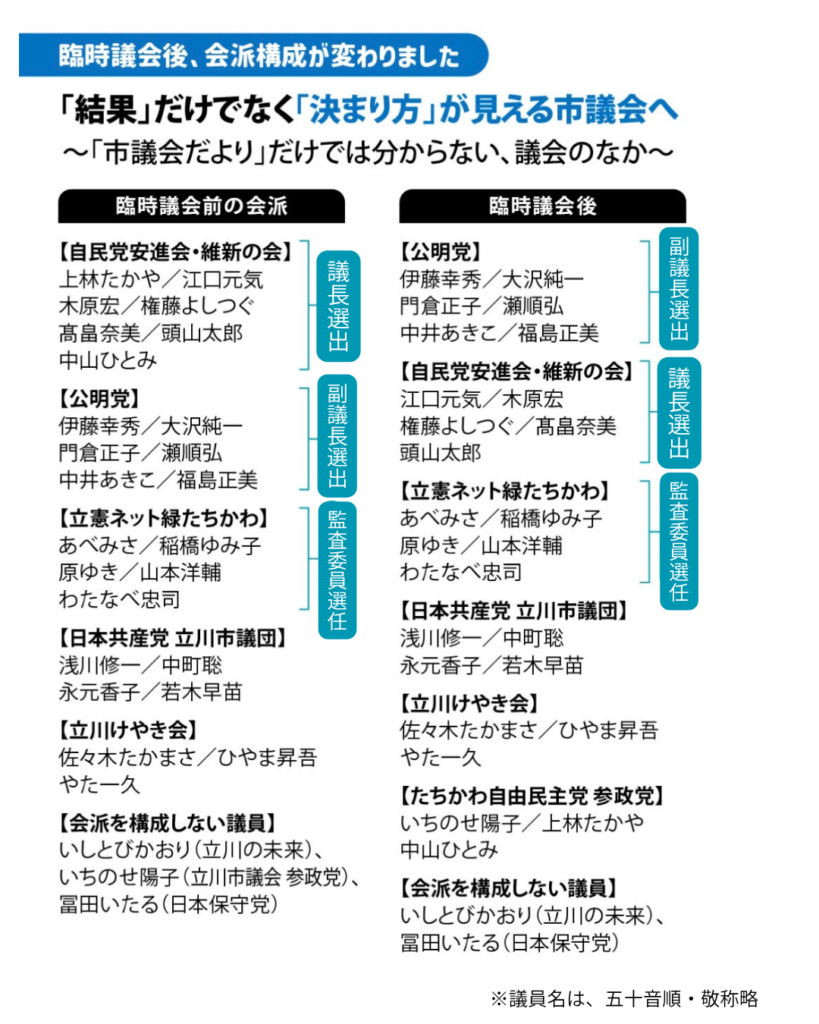 臨時議会後、会派構成が変わりました

「結果」だけでなく「決まり方」が見える市議会へ
～「市議会だより」だけでは分からない、議会のなか～

臨時議会前の会派

【自民党安進会・維新の会】
上林たかや／江口元気
木原宏／権藤よしつぐ
髙畠奈美／頭山太郎
中山ひとみ

議長選出

【公明党】
伊藤幸秀／大沢純一
門倉正子／瀬順弘
中井あきこ／福島正美

副議長選出

【立憲ネット緑たちかわ】
あべみさ／稲橋ゆみ子
原ゆき／山本洋輔
わたなべ忠司

監査委員選任

【日本共産党 立川市議団】
浅川修一／中町聡
永元香子／若木早苗

【立川けやき会】
佐々木たかまさ／ひやま昇吾
やた一久

【会派を構成しない議員】
いしとびかおり（立川の未来）、
いちのせ陽子（立川市議会 参政党）、
冨田いたる（日本保守党）

臨時議会後

【公明党】
伊藤幸秀／大沢純一
門倉正子／瀬順弘
中井あきこ／福島正美

副議長選出

【自民党安進会・維新の会】
江口元気／木原宏
権藤よしつぐ／髙畠奈美
頭山太郎

議長選出

【立憲ネット緑たちかわ】
あべみさ／稲橋ゆみ子
原ゆき／山本洋輔
わたなべ忠司

監査委員選任

【日本共産党 立川市議団】
浅川修一／中町聡
永元香子／若木早苗

【立川けやき会】
佐々木たかまさ／ひやま昇吾
やた一久

【たちかわ自由民主党 参政党】
いちのせ陽子／上林たかや
中山ひとみ

【会派を構成しない議員】
いしとびかおり（立川の未来）、
冨田いたる（日本保守党）

※議員名は、五十音順・敬称略